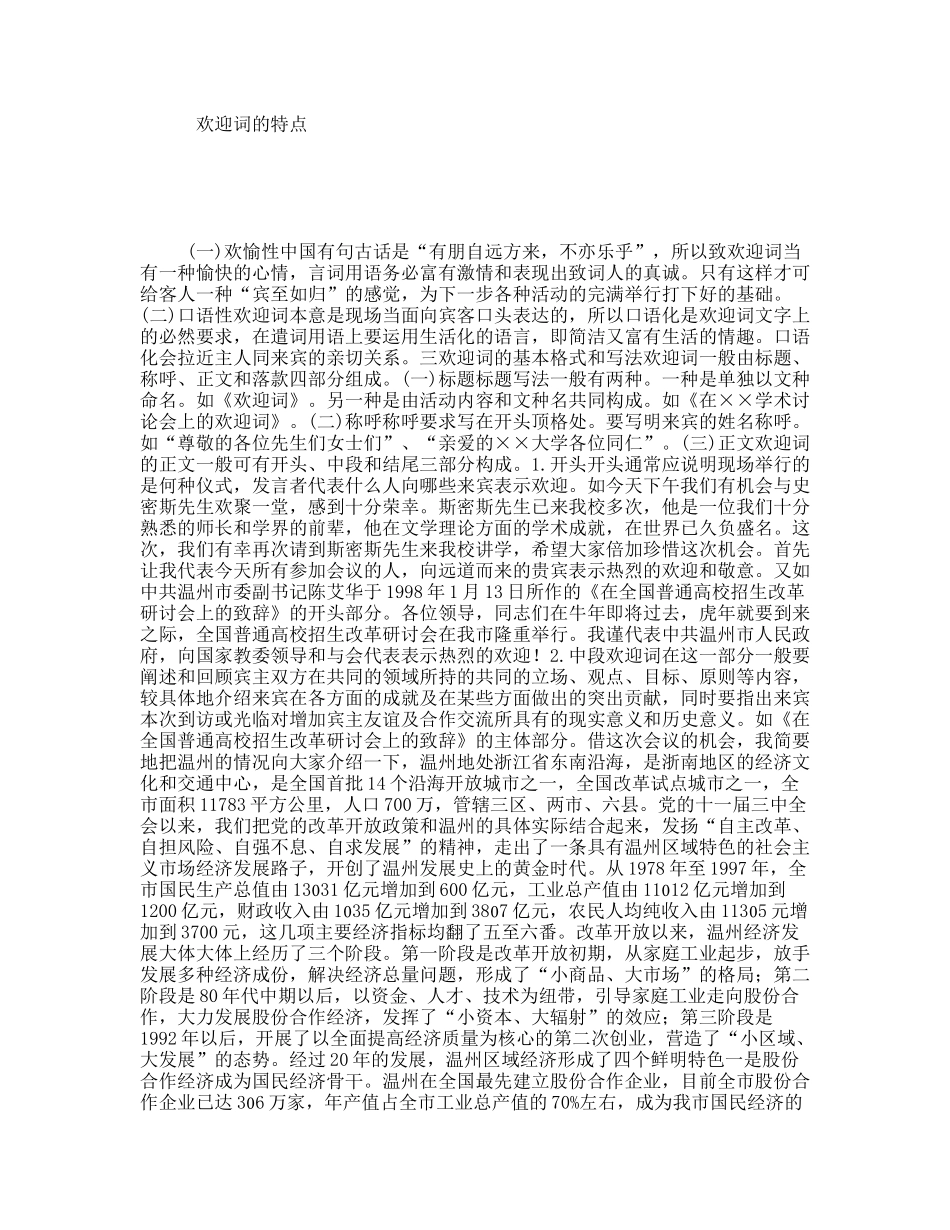 欢迎词的特点

(一)欢愉性中国有句古话是“有朋自远方来，不亦乐乎”，所以致欢迎词当有一种愉快的心情，言词用语务必富有激情和表现出致词人的真诚。只有这样才可给客人一种“宾至如归”的感觉，为下一步各种活动的完满举行打下好的基础。(二)口语性欢迎词本意是现场当面向宾客口头表达的，所以口语化是欢迎词文字上的必然要求，在遣词用语上要运用生活化的语言，即简洁又富有生活的情趣。口语化会拉近主人同来宾的亲切关系。三欢迎词的基本格式和写法欢迎词一般由标题、称呼、正文和落款四部分组成。(一)标题标题写法一般有两种。一种是单独以文种命名。如《欢迎词》。另一种是由活动内容和文种名共同构成。如《在××学术讨论会上的欢迎词》。(二)称呼称呼要求写在开头顶格处。要写明来宾的姓名称呼。如“尊敬的各位先生们女士们”、“亲爱的××大学各位同仁”。(三)正文欢迎词的正文一般可有开头、中段和结尾三部分构成。1.开头开头通常应说明现场举行的是何种仪式，发言者代表什么人向哪些来宾表示欢迎。如今天下午我们有机会与史密斯先生欢聚一堂，感到十分荣幸。斯密斯先生已来我校多次，他是一位我们十分熟悉的师长和学界的前辈，他在文学理论方面的学术成就，在世界已久负盛名。这次，我们有幸再次请到斯密斯先生来我校讲学，希望大家倍加珍惜这次机会。首先让我代表今天所有参加会议的人，向远道而来的贵宾表示热烈的欢迎和敬意。又如中共温州市委副书记陈艾华于1998年1月13日所作的《在全国普通高校招生改革研讨会上的致辞》的开头部分。各位领导，同志们在牛年即将过去，虎年就要到来之际，全国普通高校招生改革研讨会在我市隆重举行。我谨代表中共温州市人民政府，向国家教委领导和与会代表表示热烈的欢迎！2.中段欢迎词在这一部分一般要阐述和回顾宾主双方在共同的领域所持的共同的立场、观点、目标、原则等内容，较具体地介绍来宾在各方面的成就及在某些方面做出的突出贡献，同时要指出来宾本次到访或光临对增加宾主友谊及合作交流所具有的现实意义和历史意义。如《在全国普通高校招生改革研讨会上的致辞》的主体部分。借这次会议的机会，我简要地把温州的情况向大家介绍一下，温州地处浙江省东南沿海，是浙南地区的经济文化和交通中心，是全国首批14个沿海开放城市之一，全国改革试点城市之一，全市面积11783平方公里，人口700万，管辖三区、两市、六县。党的十一届三中全会以来，我们把党的改革开放政策和温州的具体实际结合起来，发扬“自主改革、自担风险、自强不息、自求发展”的精神，走出了一条具有温州区域特色的社会主义市场经济发展路子，开创了温州发展史上的黄金时代。从1978年至1997年，全市国民生产总值由13031亿元增加到600亿元，工业总产值由11012亿元增加到1200亿元，财政收入由1035亿元增加到3807亿元，农民人均纯收入由11305元增加到3700元，这几项主要经济指标均翻了五至六番。改革开放以来，温州经济发展大体大体上经历了三个阶段。第一阶段是改革开放初期，从家庭工业起步，放手发展多种经济成份，解决经济总量问题，形成了“小商品、大市场”的格局；第二阶段是80年代中期以后，以资金、人才、技术为纽带，引导家庭工业走向股份合作，大力发展股份合作经济，发挥了“小资本、大辐射”的效应；第三阶段是1992年以后，开展了以全面提高经济质量为核心的第二次创业，营造了“小区域、大发展”的态势。经过20年的发展，温州区域经济形成了四个鲜明特色一是股份合作经济成为国民经济骨干。温州在全国最先建立股份合作企业，目前全市股份合作企业已达306万家，年产值占全市工业总产值的70%左右，成为我市国民经济的